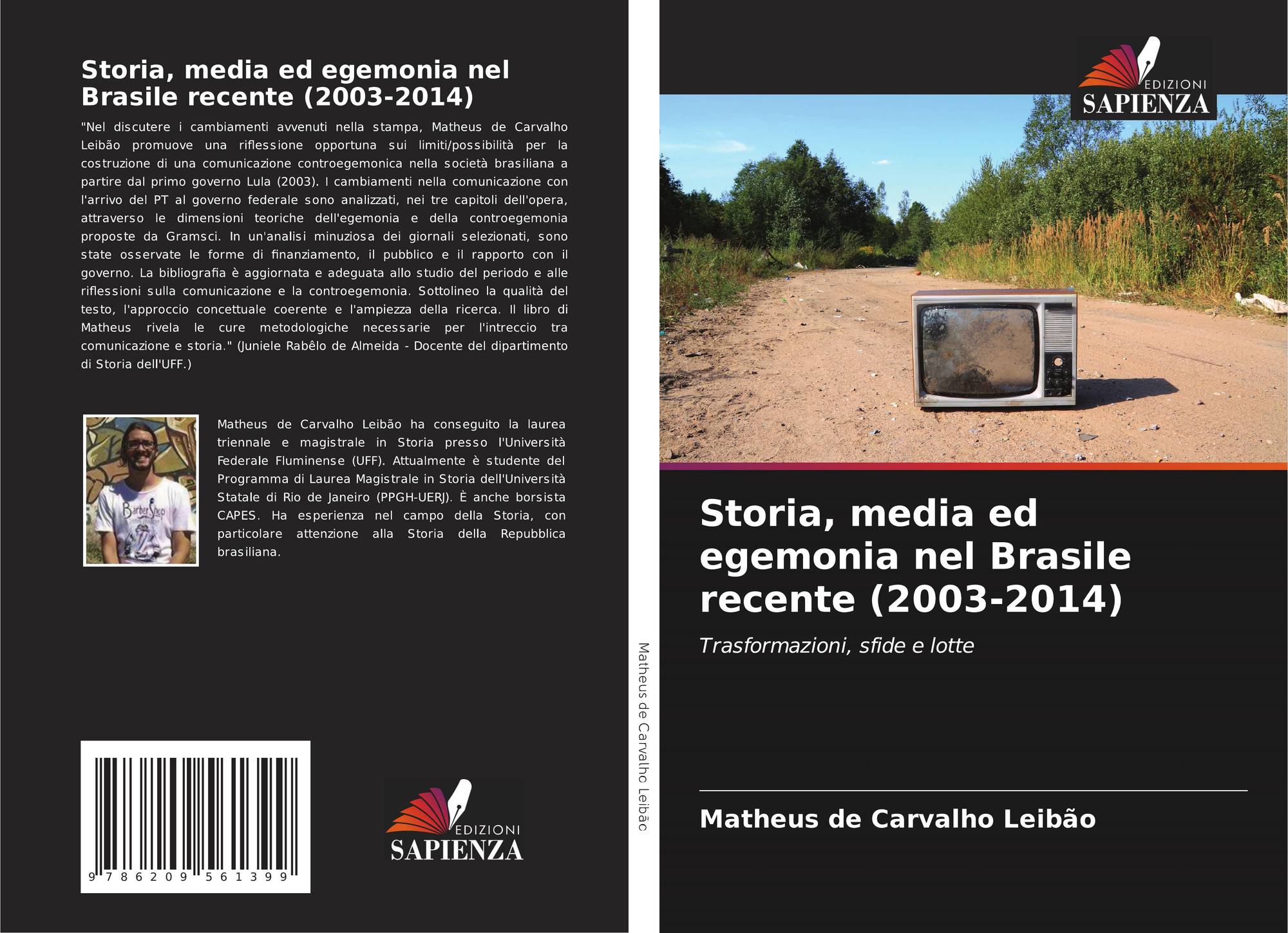 Storia, media ed egemonia nel Brasile recente (2003-2014)

"Nel discutere i cambiamenti avvenuti nella stampa, Matheus de Carvalho Leibão promuove una riflessione opportuna sui limiti/possibilità per la costruzione di una comunicazione controegemonica nella società brasiliana a partire dal primo governo Lula (2003). I cambiamenti nella comunicazione con l'arrivo del PT al governo federale sono analizzati, nei tre capitoli dell'opera, attraverso le dimensioni teoriche dell'egemonia e della controegemonia proposte da Gramsci. In un'analisi minuziosa dei giornali selezionati, sono state osservate le forme di finanziamento, il pubblico e il rapporto con il governo. La bibliografia è aggiornata e adeguata allo studio del periodo e alle riflessioni sulla comunicazione e la controegemonia. Sottolineo la qualità del testo, l'approccio concettuale coerente e l'ampiezza della ricerca. Il libro di Matheus rivela le cure metodologiche necessarie per l'intreccio tra comunicazione e storia." (Juniele Rabêlo de Almeida - Docente del dipartimento di Storia dell'UFF.)

Matheus de Carvalho Leibão ha conseguito la laurea triennale e magistrale in Storia presso l'Università Federale Fluminense (UFF). Attualmente è studente del Programma di Laurea Magistrale in Storia dell'Università Statale di Rio de Janeiro (PPGH-UERJ). È anche borsista CAPES. Ha esperienza nel campo della Storia, con particolare attenzione alla Storia della Repubblica brasiliana.

9 786209 561399

EDIZIONI
SAPIENZA

Matheus de Carvalho Leibão

EDIZIONI
SAPIENZA

Storia, media ed egemonia nel Brasile recente (2003-2014)

Trasformazioni, sfide e lotte

Matheus de Carvalho Leibão